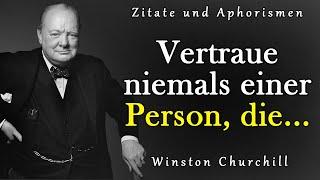 Zitate und Aphorismen

Vertraue niemals einer Person, die...

Winston Churchill